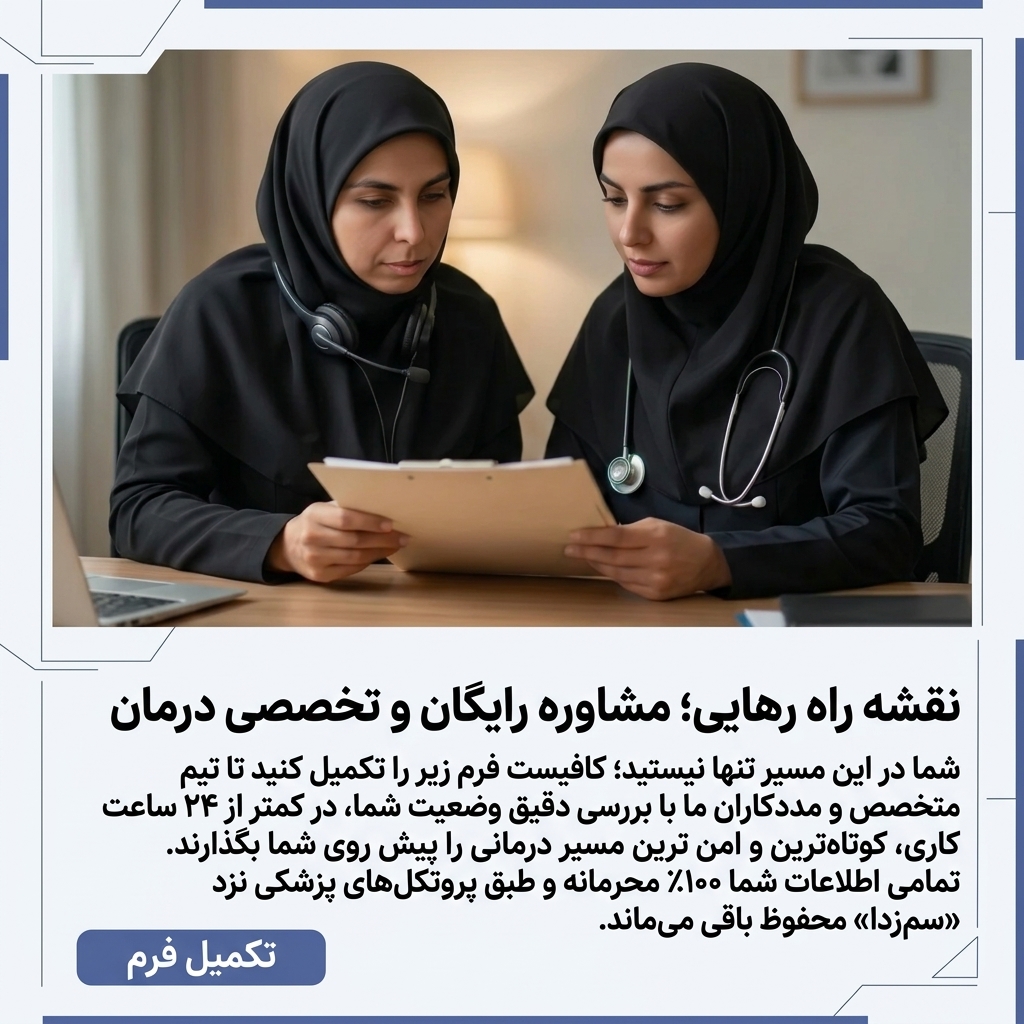 نقشه راه رهایی؛ مشاوره رایگان و تخصصی درمان

شما در این مسیر تنها نیستید؛ کافیست فرم زیر را تکمیل کنید تا تیم متخصص و مددکاران ما با بررسی دقیق وضعیت شما، در کمتر از ۲۴ ساعت کاری، کوتاه‌ترین و امن ترین مسیر درمانی را پیش روی شما بگذارند. تمامی اطلاعات شما ۱۰۰٪ محرمانه و طبق پروتکل‌های پزشکی نزد «سم‌زدا» محفوظ باقی می‌ماند.

تکمیل فرم